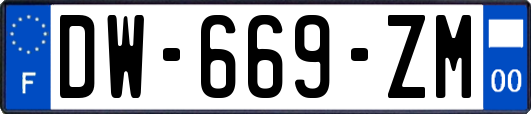 F
DW-669-ZM
00